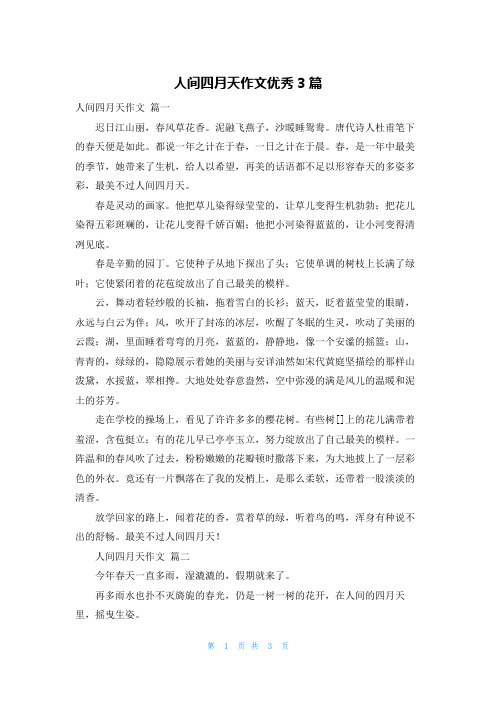 人间四月天作文优秀 3 篇

人间四月天作文 篇一

迟日江山丽，春风草花香。泥融飞燕子，沙暖睡鸳鸯。唐代诗人杜甫笔下的春天便是如此。都说一年之计在于春，一日之计在于晨。春，是一年中最美的季节，她带来了生机，给人以希望，再美的话语都不足以形容春天的多姿多彩，最美不过人间四月天。

春是灵动的画家。他把草儿染得绿莹莹的，让草儿变得生机勃勃；把花儿染得五彩斑斓的，让花儿变得千娇百媚；他把小河染得蓝蓝的，让小河变得清冽见底。

春是辛勤的园丁。它使种子从地下探出了头；它使单调的树枝上长满了绿叶；它使紧闭着的花苞绽放出了自己最美的模样。

云，舞动着轻纱般的长袖，拖着雪白的长衫；蓝天，眨着蓝莹莹的眼睛，永远与白云为伴；风，吹开了封冻的冰层，吹醒了冬眠的生灵，吹动了美丽的云霞；湖，里面睡着弯弯的月亮，蓝蓝的，静静地，像一个安谧的摇篮；山，青青的，绿绿的，隐隐展示着她的美丽与安详油然如宋代黄庭坚描绘的那样山泼黛，水挼蓝，翠相搀。大地处处春意盎然，空中弥漫的满是风儿的温暖和泥土的芬芳。

走在学校的操场上，看见了许许多多的樱花树。有些树[]上的花儿满带着羞涩，含苞挺立；有的花儿早已亭亭玉立，努力绽放出了自己最美的模样。一阵温和的春风吹了过去，粉粉嫩嫩的花瓣顿时撒落下来，为大地披上了一层彩色的外衣。竟还有一片飘落在了我的发梢上，是那么柔软，还带着一股淡淡的清香。

放学回家的路上，闻着花的香，赏着草的绿，听着鸟的鸣，浑身有种说不出的舒畅。最美不过人间四月天！

人间四月天作文 篇二

今年春天一直多雨，湿漉漉的，假期就来了。

再多雨水也扑不灭旖旎的春光，仍是一树一树的花开，在人间的四月天里，摇曳生姿。

第 1 页 共 3 页